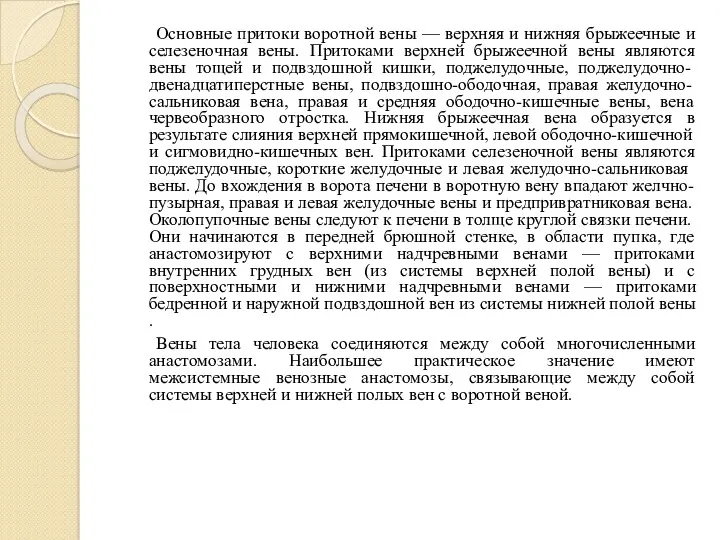 Основные притоки воротной вены — верхняя и нижняя брыжеечные и селезеночная вены. Притоками верхней брыжеечной вены являются вены тощей и подвздошной кишки, поджелудочные, поджелудочно-двенадцатиперстные вены, подвздошно-ободочная, правая желудочно-сальниковая вена, правая и средняя ободочно-кишечные вены, вена червеобразного отростка. Нижняя брыжеечная вена образуется в результате слияния верхней прямокишечной, левой ободочно-кишечной и сигмовидно-кишечных вен. Притоками селезеночной вены являются поджелудочные, короткие желудочные и левая желудочно-сальниковая вены. До вхождения в ворота печени в воротную вену впадают желчно-пузырная, правая и левая желудочные вены и предпривратниковая вена. Околопупочные вены следуют к печени в толще круглой связки печени. Они начинаются в передней брюшной стенке, в области пупка, где анастомозируют с верхними надчревными венами — притоками внутренних грудных вен (из системы верхней полой вены) и с поверхностными и нижними надчревными венами — притоками бедренной и наружной подвздошной вен из системы нижней полой вены .

Вены тела человека соединяются между собой многочисленными анастомозами. Наибольшее практическое значение имеют межсистемные венозные анастомозы, связывающие между собой системы верхней и нижней полых вен с воротной веной.